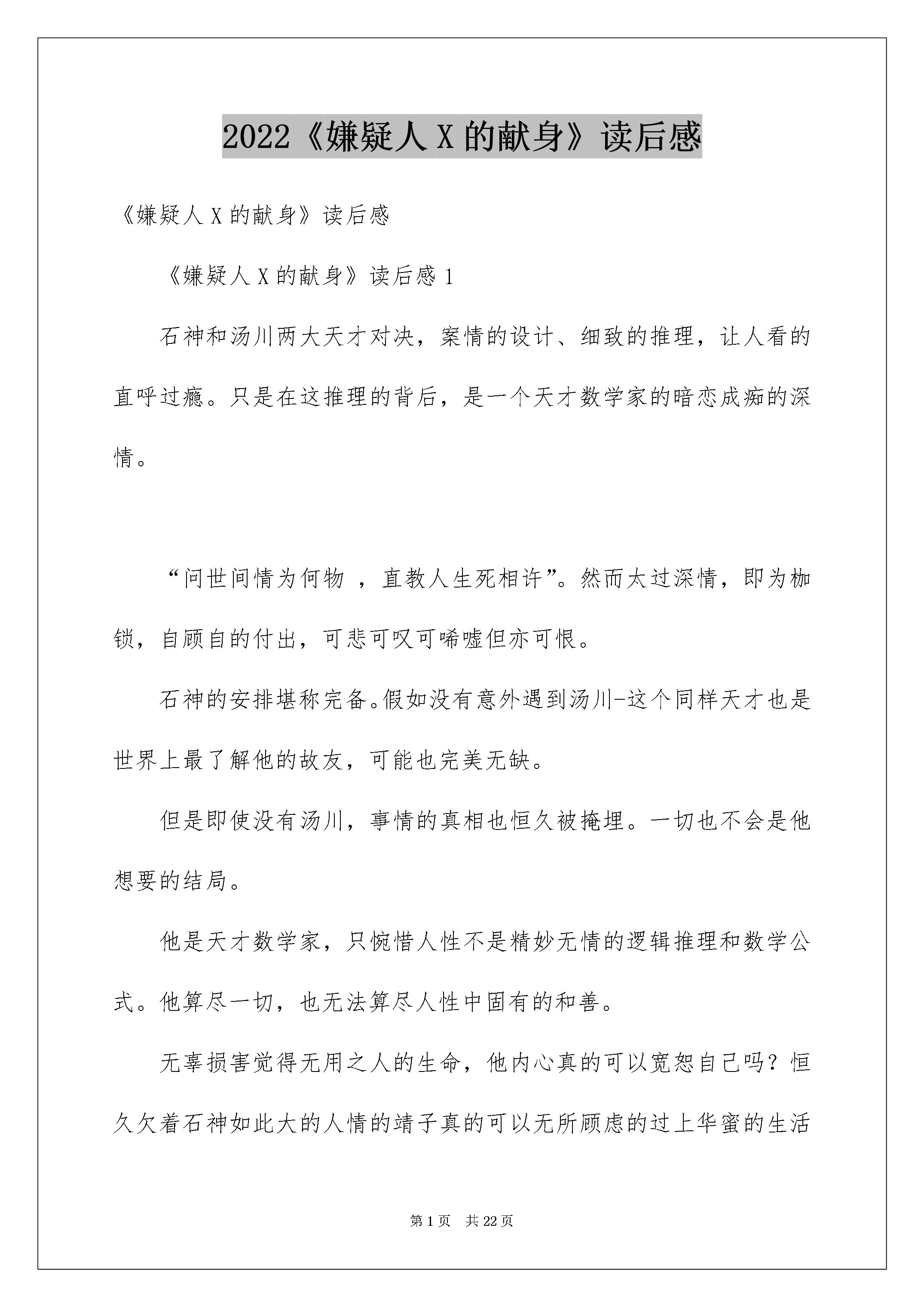 2022《嫌疑人 X 的献身》读后感

《嫌疑人 X 的献身》读后感

《嫌疑人 X 的献身》读后感 1

石神和汤川两大天才对决，案情的设计、细致的推理，让人看的直呼过瘾。只是在这推理的背后，是一个天才数学家的暗恋成痴的深情。

“问世间情为何物 ，直教人生死相许”。然而太过深情，即为枷锁，自顾自的付出，可悲可叹可唏嘘但亦可恨。

石神的安排堪称完备。假如没有意外遇到汤川-这个同样天才也是世界上最了解他的故友，可能也完美无缺。

但是即使没有汤川，事情的真相也恒久被掩埋。一切也不会是他想要的结局。

他是天才数学家，只惋惜人性不是精妙无情的逻辑推理和数学公式。他算尽一切，也无法算尽人性中固有的和善。

无辜损害觉得无用之人的生命，他内心真的可以宽恕自己吗？恒久欠着石神如此大的人情的靖子真的可以无所顾虑的过上华蜜的生活

第 1 页　共 22 页